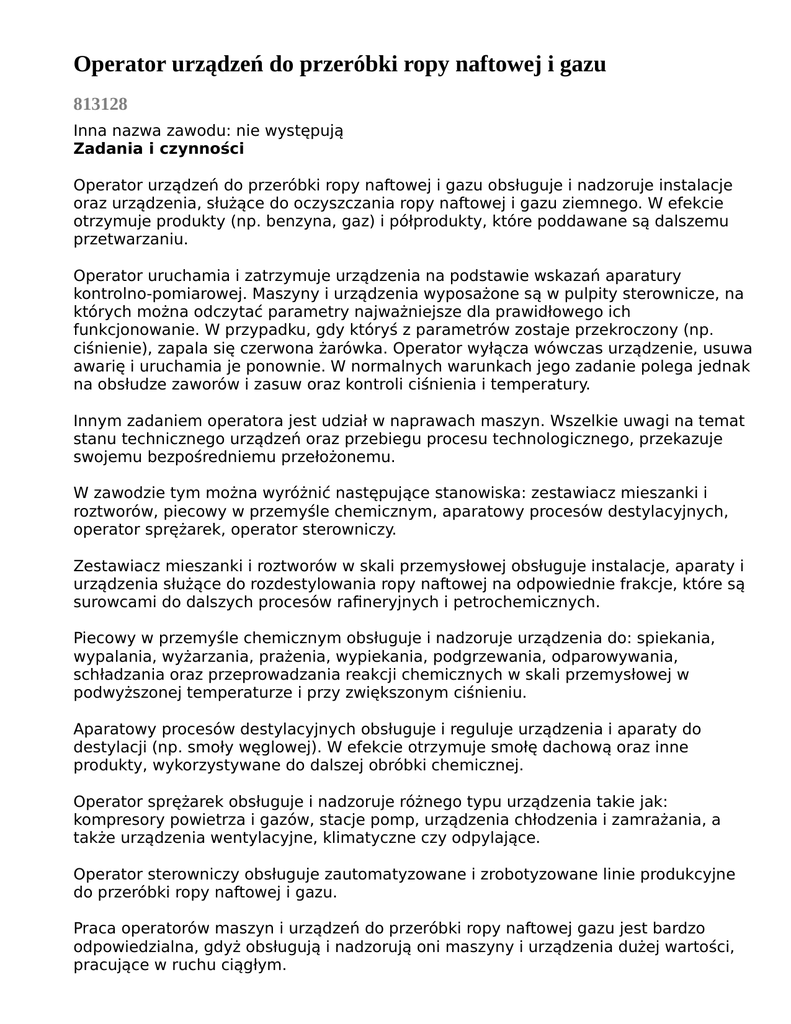 Operator urządzeń do przeróbki ropy naftowej i gazu

813128

Inna nazwa zawodu: nie występują
Zadania i czynności

Operator urządzeń do przeróbki ropy naftowej i gazu obsługuje i nadzoruje instalacje oraz urządzenia, służące do oczyszczania ropy naftowej i gazu ziemnego. W efekcie otrzymuje produkty (np. benzyna, gaz) i półprodukty, które poddawane są dalszemu przetwarzaniu.

Operator uruchamia i zatrzymuje urządzenia na podstawie wskazań aparatury kontrolno-pomiarowej. Maszyny i urządzenia wyposażone są w pulpity sterownicze, na których można odczytać parametry najważniejsze dla prawidłowego ich funkcjonowanie. W przypadku, gdy któryś z parametrów zostaje przekroczony (np. ciśnienie), zapala się czerwona żarówka. Operator wyłącza wówczas urządzenie, usuwa awarię i uruchamia je ponownie. W normalnych warunkach jego zadanie polega jednak na obsłudze zaworów i zasuw oraz kontroli ciśnienia i temperatury.

Innym zadaniem operatora jest udział w naprawach maszyn. Wszelkie uwagi na temat stanu technicznego urządzeń oraz przebiegu procesu technologicznego, przekazuje swojemu bezpośredniemu przełożonemu.

W zawodzie tym można wyróżnić następujące stanowiska: zestawiacz mieszanki i roztworów, piecowy w przemyśle chemicznym, aparatowy procesów destylacyjnych, operator sprężarek, operator sterowniczy.

Zestawiacz mieszanki i roztworów w skali przemysłowej obsługuje instalacje, aparaty i urządzenia służące do rozdestylowania ropy naftowej na odpowiednie frakcje, które są surowcami do dalszych procesów rafineryjnych i petrochemicznych.

Piecowy w przemyśle chemicznym obsługuje i nadzoruje urządzenia do: spiekania, wypalania, wyżarzania, prażenia, wypiekania, podgrzewania, odparowywania, schładzania oraz przeprowadzania reakcji chemicznych w skali przemysłowej w podwyższonej temperaturze i przy zwiększonym ciśnieniu.

Aparatowy procesów destylacyjnych obsługuje i reguluje urządzenia i aparaty do destylacji (np. smoły węglowej). W efekcie otrzymuje smołę dachową oraz inne produkty, wykorzystywane do dalszej obróbki chemicznej.

Operator sprężarek obsługuje i nadzoruje różnego typu urządzenia takie jak: kompresory powietrza i gazów, stacje pomp, urządzenia chłodzenia i zamrażania, a także urządzenia wentylacyjne, klimatyczne czy odpylające.

Operator sterowniczy obsługuje zautomatyzowane i zrobotyzowane linie produkcyjne do przeróbki ropy naftowej i gazu.

Praca operatorów maszyn i urządzeń do przeróbki ropy naftowej gazu jest bardzo odpowiedzialna, gdyż obsługują i nadzorują oni maszyny i urządzenia dużej wartości, pracujące w ruchu ciągłym.